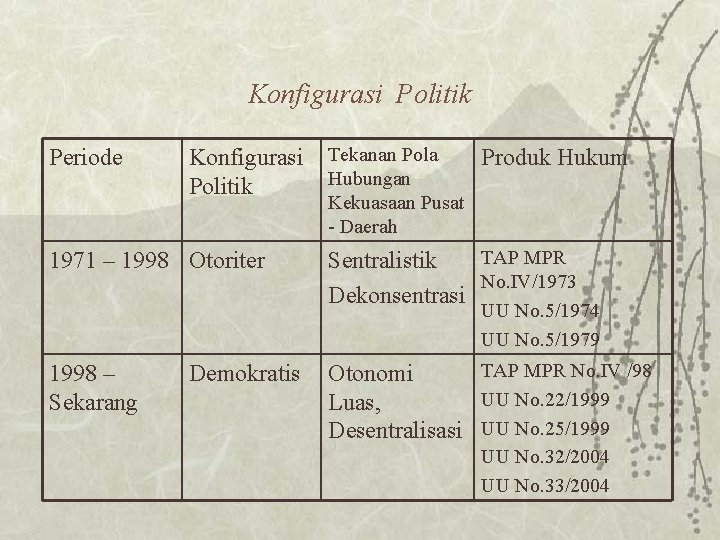 Konfigurasi Politik

| Periode | Konfigurasi Politik | Tekanan Pola Hubungan Kekuasaan Pusat - Daerah | Produk Hukum |
|---|---|---|---|
| 1971 – 1998 | Otoriter | Sentralistik Dekonsentrasi | TAP MPR No.IV/1973 UU No.5/1974 UU No.5/1979 |
| 1998 – Sekarang | Demokratis | Otonomi Luas, Desentralisasi | TAP MPR No.IV /98 UU No.22/1999 UU No.25/1999 UU No.32/2004 UU No.33/2004 |